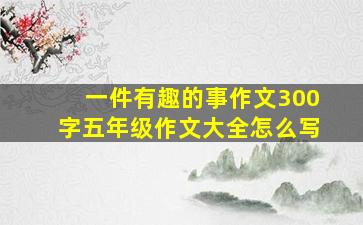 一件有趣的事作文300字五年级作文大全怎么写